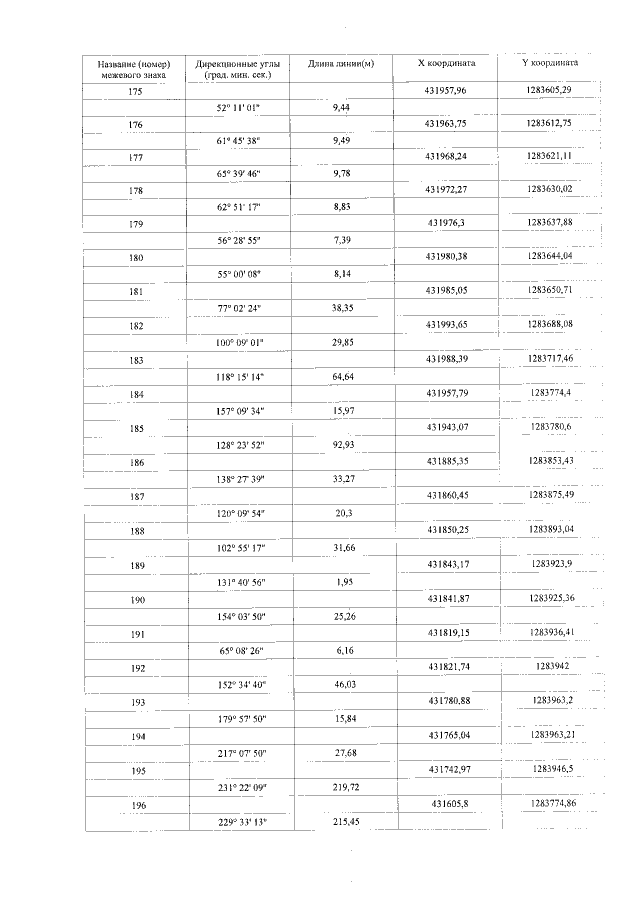 | Название (номер) межевого знака | Дирекционные углы (град. мин. сек.) | Длина линии(м) | X координата | Y координата |
|---|---|---|---|---|
| 175 | | | 431957,96 | 1283605,29 |
| | 52° 11' 01" | 9,44 | | |
| 176 | | | 431963,75 | 1283612,75 |
| | 61° 45' 38" | 9,49 | | |
| 177 | | | 431968,24 | 1283621,11 |
| | 65° 39' 46" | 9,78 | | |
| 178 | | | 431972,27 | 1283630,02 |
| | 62° 51' 17" | 8,83 | | |
| 179 | | | 431976,3 | 1283637,88 |
| | 56° 28' 55" | 7,39 | | |
| 180 | | | 431980,38 | 1283644,04 |
| | 55° 00' 08" | 8,14 | | |
| 181 | | | 431985,05 | 1283650,71 |
| | 77° 02' 24" | 38,35 | | |
| 182 | | | 431993,65 | 1283688,08 |
| | 100° 09' 01" | 29,85 | | |
| 183 | | | 431988,39 | 1283717,46 |
| | 118° 15' 14" | 64,64 | | |
| 184 | | | 431957,79 | 1283774,4 |
| | 157° 09' 34" | 15,97 | | |
| 185 | | | 431943,07 | 1283780,6 |
| | 128° 23' 52" | 92,93 | | |
| 186 | | | 431885,35 | 1283853,43 |
| | 138° 27' 39" | 33,27 | | |
| 187 | | | 431860,45 | 1283875,49 |
| | 120° 09' 54" | 20,3 | | |
| 188 | | | 431850,25 | 1283893,04 |
| | 102° 55' 17" | 31,66 | | |
| 189 | | | 431843,17 | 1283923,9 |
| | 131° 40' 56" | 1,95 | | |
| 190 | | | 431841,87 | 1283925,36 |
| | 154° 03' 50" | 25,26 | | |
| 191 | | | 431819,15 | 1283936,41 |
| | 65° 08' 26" | 6,16 | | |
| 192 | | | 431821,74 | 1283942 |
| | 152° 34' 40" | 46,03 | | |
| 193 | | | 431780,88 | 1283963,2 |
| | 179° 57' 50" | 15,84 | | |
| 194 | | | 431765,04 | 1283963,21 |
| | 217° 07' 50" | 27,68 | | |
| 195 | | | 431742,97 | 1283946,5 |
| | 231° 22' 09" | 219,72 | | |
| 196 | | | 431605,8 | 1283774,86 |
| | 229° 33' 13" | 215,45 | | |